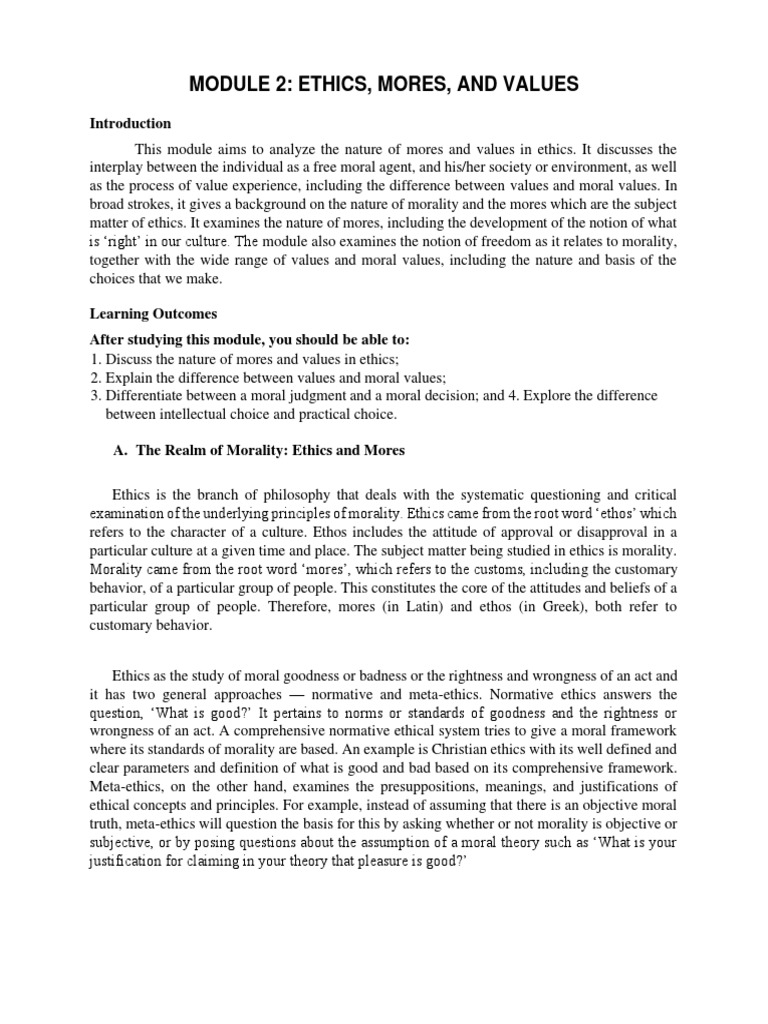 MODULE 2: ETHICS, MORES, AND VALUES

Introduction

This module aims to analyze the nature of mores and values in ethics. It discusses the interplay between the individual as a free moral agent, and his/her society or environment, as well as the process of value experience, including the difference between values and moral values. In broad strokes, it gives a background on the nature of morality and the mores which are the subject matter of ethics. It examines the nature of mores, including the development of the notion of what is 'right' in our culture. The module also examines the notion of freedom as it relates to morality, together with the wide range of values and moral values, including the nature and basis of the choices that we make.

Learning Outcomes

After studying this module, you should be able to:
1. Discuss the nature of mores and values in ethics;
2. Explain the difference between values and moral values;
3. Differentiate between a moral judgment and a moral decision; and 4. Explore the difference between intellectual choice and practical choice.

A. The Realm of Morality: Ethics and Mores

Ethics is the branch of philosophy that deals with the systematic questioning and critical examination of the underlying principles of morality. Ethics came from the root word 'ethos' which refers to the character of a culture. Ethos includes the attitude of approval or disapproval in a particular culture at a given time and place. The subject matter being studied in ethics is morality. Morality came from the root word 'mores', which refers to the customs, including the customary behavior, of a particular group of people. This constitutes the core of the attitudes and beliefs of a particular group of people. Therefore, mores (in Latin) and ethos (in Greek), both refer to customary behavior.

Ethics as the study of moral goodness or badness or the rightness and wrongness of an act and it has two general approaches — normative and meta-ethics. Normative ethics answers the question, 'What is good?' It pertains to norms or standards of goodness and the rightness or wrongness of an act. A comprehensive normative ethical system tries to give a moral framework where its standards of morality are based. An example is Christian ethics with its well defined and clear parameters and definition of what is good and bad based on its comprehensive framework. Meta-ethics, on the other hand, examines the presuppositions, meanings, and justifications of ethical concepts and principles. For example, instead of assuming that there is an objective moral truth, meta-ethics will question the basis for this by asking whether or not morality is objective or subjective, or by posing questions about the assumption of a moral theory such as 'What is your justification for claiming in your theory that pleasure is good?'